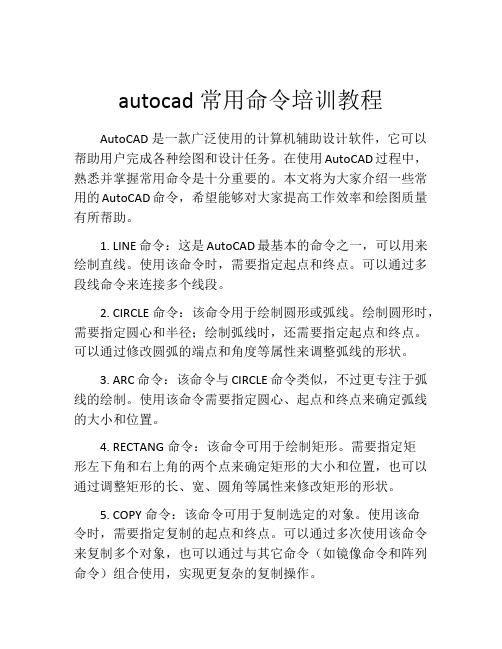 autocad 常用命令培训教程

AutoCAD 是一款广泛使用的计算机辅助设计软件，它可以帮助用户完成各种绘图和设计任务。在使用 AutoCAD 过程中，熟悉并掌握常用命令是十分重要的。本文将为大家介绍一些常用的 AutoCAD 命令，希望能够对大家提高工作效率和绘图质量有所帮助。

1. LINE 命令：这是 AutoCAD 最基本的命令之一，可以用来绘制直线。使用该命令时，需要指定起点和终点。可以通过多段线命令来连接多个线段。

2. CIRCLE 命令：该命令用于绘制圆形或弧线。绘制圆形时，需要指定圆心和半径；绘制弧线时，还需要指定起点和终点。可以通过修改圆弧的端点和角度等属性来调整弧线的形状。

3. ARC 命令：该命令与 CIRCLE 命令类似，不过更专注于弧线的绘制。使用该命令需要指定圆心、起点和终点来确定弧线的大小和位置。

4. RECTANG 命令：该命令可用于绘制矩形。需要指定矩形左下角和右上角的两个点来确定矩形的大小和位置，也可以通过调整矩形的长、宽、圆角等属性来修改矩形的形状。

5. COPY 命令：该命令可用于复制选定的对象。使用该命令时，需要指定复制的起点和终点。可以通过多次使用该命令来复制多个对象，也可以通过与其它命令（如镜像命令和阵列命令）组合使用，实现更复杂的复制操作。